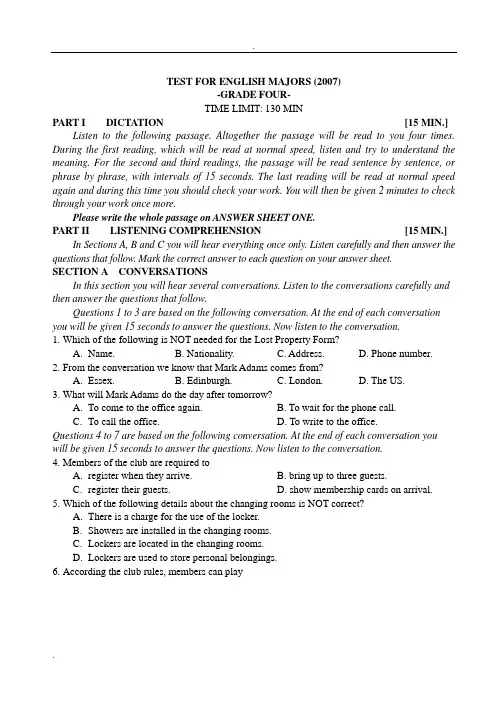 TEST FOR ENGLISH MAJORS (2007)
-GRADE FOUR-
TIME LIMIT: 130 MIN

PART I DICTATION [15 MIN.]

Listen to the following passage. Altogether the passage will be read to you four times. During the first reading, which will be read at normal speed, listen and try to understand the meaning. For the second and third readings, the passage will be read sentence by sentence, or phrase by phrase, with intervals of 15 seconds. The last reading will be read at normal speed again and during this time you should check your work. You will then be given 2 minutes to check through your work once more.

Please write the whole passage on ANSWER SHEET ONE.

PART II LISTENING COMPREHENSION [15 MIN.]

In Sections A, B and C you will hear everything once only. Listen carefully and then answer the questions that follow. Mark the correct answer to each question on your answer sheet.

SECTION A CONVERSATIONS

In this section you will hear several conversations. Listen to the conversations carefully and then answer the questions that follow.

Questions 1 to 3 are based on the following conversation. At the end of each conversation you will be given 15 seconds to answer the questions. Now listen to the conversation.

1. Which of the following is NOT needed for the Lost Property Form?
A. Name. B. Nationality. C. Address. D. Phone number.
2. From the conversation we know that Mark Adams comes from?
A. Essex. B. Edinburgh. C. London. D. The US.
3. What will Mark Adams do the day after tomorrow?
A. To come to the office again. B. To wait for the phone call.
C. To call the office. D. To write to the office.

Questions 4 to 7 are based on the following conversation. At the end of each conversation you will be given 15 seconds to answer the questions. Now listen to the conversation.

4. Members of the club are required to
A. register when they arrive. B. bring up to three guests.
C. register their guests. D. show membership cards on arrival.
5. Which of the following details about the changing rooms is NOT correct?
A. There is a charge for the use of the locker.
B. Showers are installed in the changing rooms.
C. Lockers are located in the changing rooms.
D. Lockers are used to store personal belongings.
6. According the club rules, members can play